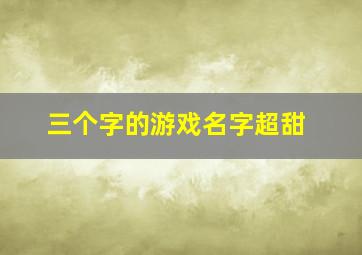 三个字的游戏名字超甜